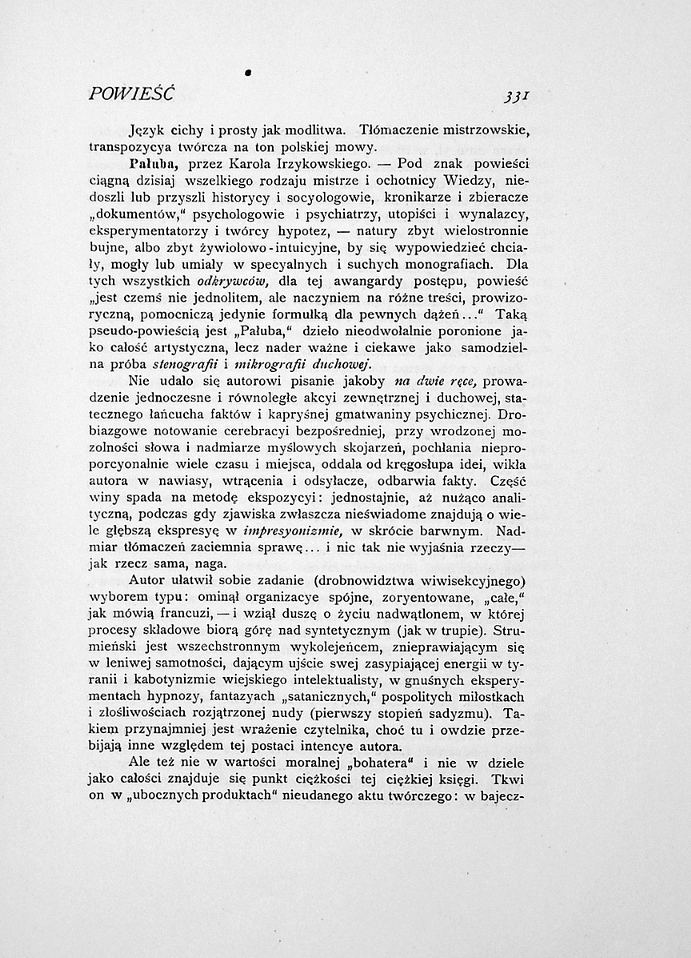 POWIEŚĆ 331

Język cichy i prosty jak modlitwa. Tłómaczenie mistrzowskie, transpozycya twórcza na ton polskiej mowy.

Pałuba, przez Karola Irzykowskiego. — Pod znak powieści ciągną dzisiaj wszelkiego rodzaju mistrze i ochotnicy Wiedzy, niedoszli lub przyszli historycy i socyologowie, kronikarze i zbieracze „dokumentów," psychologowie i psychiatrzy, utopiści i wynalazcy, eksperymentatorzy i twórcy hypotez, — natury zbyt wielostronnie bujne, albo zbyt żywiołowo-intuicyjne, by się wypowiedzieć chciały, mogły lub umiały w specyalnych i suchych monografiach. Dla tych wszystkich odkrywców, dla tej awangardy postępu, powieść „jest czemś nie jednolitem, ale naczyniem na różne treści, prowizoryczną, pomocniczą jedynie formułką dla pewnych dążeń..." Taką pseudo-powieścią jest „Pałuba," dzieło nieodwołalnie poronione jako całość artystyczna, lecz nader ważne i ciekawe jako samodzielna próba stenografii i mikrografii duchowej.

Nie udało się autorowi pisanie jakoby na dwie ręce, prowadzenie jednoczesne i równoległe akcyi zewnętrznej i duchowej, statecznego łańcucha faktów i kapryśnej gmatwaniny psychicznej. Drobiazgowe notowanie cerebracyi bezpośredniej, przy wrodzonej mozolności słowa i nadmiarze myślowych skojarzeń, pochłania nieproporcyonalnie wiele czasu i miejsca, oddala od kręgosłupa idei, wikła autora w nawiasy, wtrącenia i odsyłacze, odbarwia fakty. Część winy spada na metodę ekspozycyi: jednostajnie, aż nużąco analityczną, podczas gdy zjawiska zwłaszcza nieświadome znajdują o wiele głębszą ekspresyę w impresyonizmie, w skrócie barwnym. Nadmiar tłómaczeń zaciemnia sprawę... i nic tak nie wyjaśnia rzeczy— jak rzecz sama, naga.

Autor ułatwił sobie zadanie (drobnowidztwa wiwisekcyjnego) wyborem typu: ominął organizacye spójne, zoryentowane, „całe," jak mówią francuzi, — i wziął duszę o życiu nadwątlonem, w której procesy składowe biorą górę nad syntetycznym (jak w trupie). Strumieński jest wszechstronnym wykolejeńcem, znieprawiającym się w leniwej samotności, dającym ujście swej zasypiającej energii w tyranii i kabotynizmie wiejskiego intelektualisty, w gnuśnych eksperymentach hypnozy, fantazyach „satanicznych," pospolitych miłostkach i złośliwościach rozjątrzonej nudy (pierwszy stopień sadyzmu). Takiem przynajmniej jest wrażenie czytelnika, choć tu i owdzie przebijają inne względem tej postaci intencye autora.

Ale też nie w wartości moralnej „bohatera" i nie w dziele jako całości znajduje się punkt ciężkości tej ciężkiej księgi. Tkwi on w „ubocznych produktach" nieudanego aktu twórczego: w bajecz-